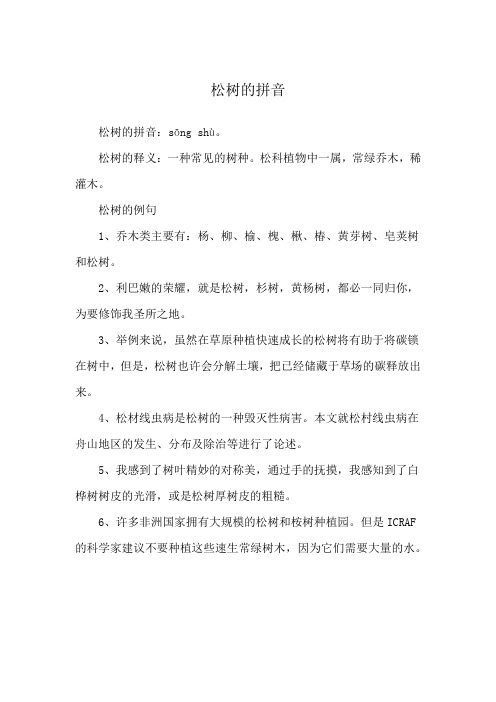 松树的拼音

松树的拼音：sōng shù。

松树的释义：一种常见的树种。松科植物中一属，常绿乔木，稀灌木。

松树的例句

1、乔木类主要有：杨、柳、榆、槐、楸、椿、黄芽树、皂荚树和松树。

2、利巴嫩的荣耀，就是松树，杉树，黄杨树，都必一同归你，为要修饰我圣所之地。

3、举例来说，虽然在草原种植快速成长的松树将有助于将碳锁在树中，但是，松树也许会分解土壤，把已经储藏于草场的碳释放出来。

4、松材线虫病是松树的一种毁灭性病害。本文就松材线虫病在舟山地区的发生、分布及除治等进行了论述。

5、我感到了树叶精妙的对称美，通过手的抚摸，我感知到了白桦树树皮的光滑，或是松树厚树皮的粗糙。

6、许多非洲国家拥有大规模的松树和桉树种植园。但是 ICRAF 的科学家建议不要种植这些速生常绿树木，因为它们需要大量的水。